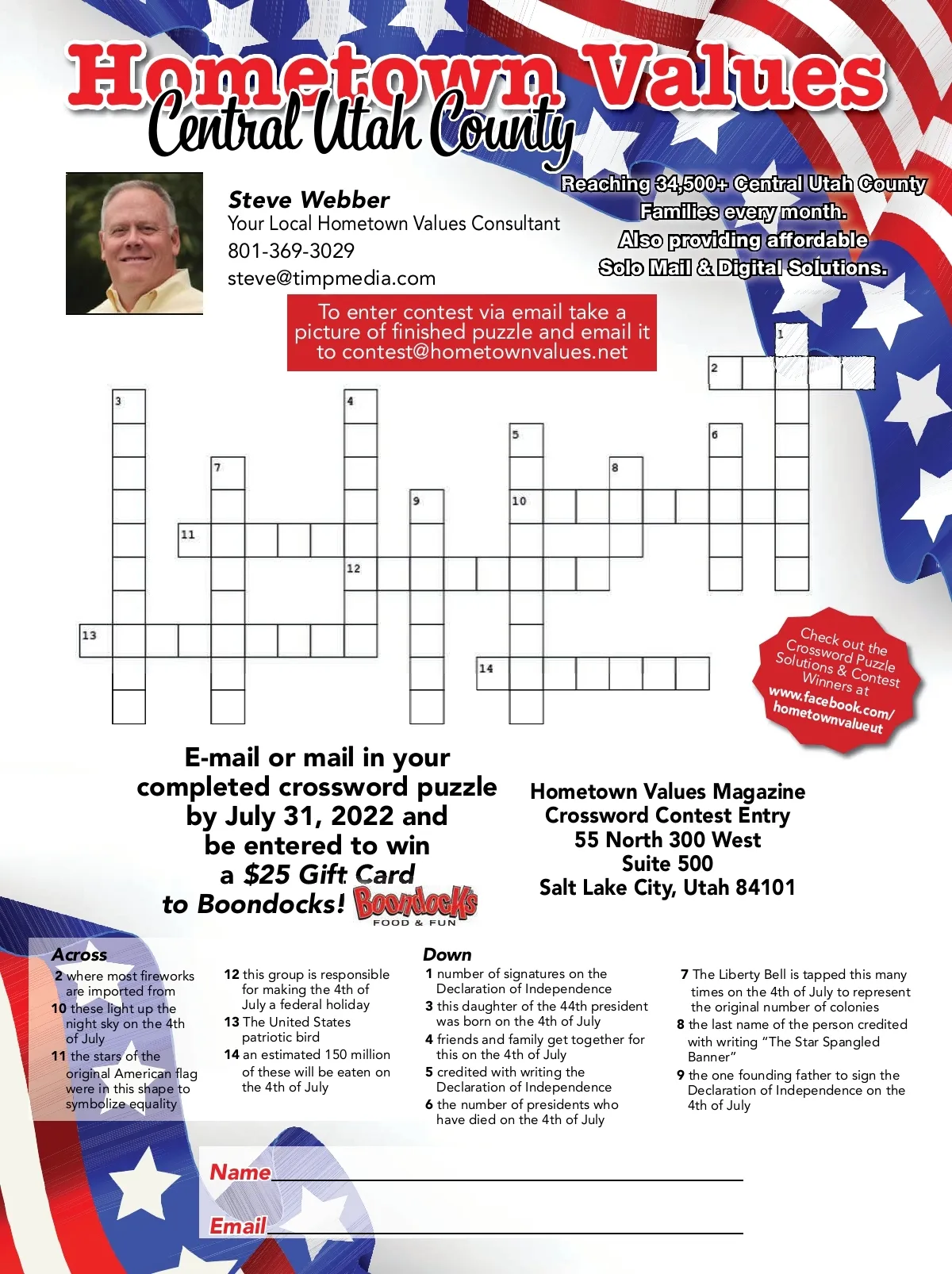 Hometown Values
Central Utah County

Steve Webber
Your Local Hometown Values Consultant
801-369-3029
steve@timpmedia.com

Reaching 34,500+ Central Utah County Families every month. Also providing affordable Solo Mail & Digital Solutions.

To enter contest via email take a picture of finished puzzle and email it to contest@hometownvalues.net

1 2 3 4 5 6 7 8 9 10 11 12 13 14

Check out the Crossword Puzzle Solutions & Contest Winners at www.facebook.com/hometownvalueut

E-mail or mail in your completed crossword puzzle by July 31, 2022 and be entered to win a $25 Gift Card to Boondocks!

Boondocks FOOD & FUN

Hometown Values Magazine
Crossword Contest Entry
55 North 300 West
Suite 500
Salt Lake City, Utah 84101

Across
2 where most fireworks are imported from
10 these light up the night sky on the 4th of July
11 the stars of the original American flag were in this shape to symbolize equality
12 this group is responsible for making the 4th of July a federal holiday
13 The United States patriotic bird
14 an estimated 150 million of these will be eaten on the 4th of July

Down
1 number of signatures on the Declaration of Independence
3 this daughter of the 44th president was born on the 4th of July
4 friends and family get together for this on the 4th of July
5 credited with writing the Declaration of Independence
6 the number of presidents who have died on the 4th of July
7 The Liberty Bell is tapped this many times on the 4th of July to represent the original number of colonies
8 the last name of the person credited with writing "The Star Spangled Banner"
9 the one founding father to sign the Declaration of Independence on the 4th of July

Name

Email